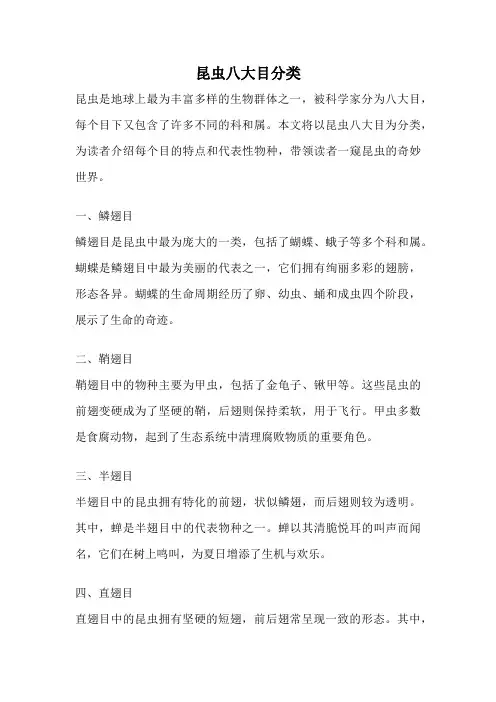 昆虫八大目分类

昆虫是地球上最为丰富多样的生物群体之一，被科学家分为八大目，每个目下又包含了许多不同的科和属。本文将以昆虫八大目为分类，为读者介绍每个目的特点和代表性物种，带领读者一窥昆虫的奇妙世界。

一、鳞翅目

鳞翅目是昆虫中最为庞大的一类，包括了蝴蝶、蛾子等多个科和属。蝴蝶是鳞翅目中最为美丽的代表之一，它们拥有绚丽多彩的翅膀，形态各异。蝴蝶的生命周期经历了卵、幼虫、蛹和成虫四个阶段，展示了生命的奇迹。

二、鞘翅目

鞘翅目中的物种主要为甲虫，包括了金龟子、锹甲等。这些昆虫的前翅变硬成为了坚硬的鞘，后翅则保持柔软，用于飞行。甲虫多数是食腐动物，起到了生态系统中清理腐败物质的重要角色。

三、半翅目

半翅目中的昆虫拥有特化的前翅，状似鳞翅，而后翅则较为透明。其中，蝉是半翅目中的代表物种之一。蝉以其清脆悦耳的叫声而闻名，它们在树上鸣叫，为夏日增添了生机与欢乐。

四、直翅目

直翅目中的昆虫拥有坚硬的短翅，前后翅常呈现一致的形态。其中，